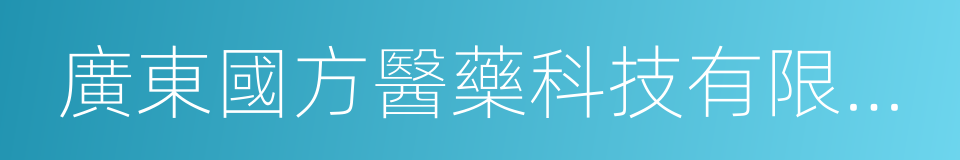 廣東國方醫藥科技有限...